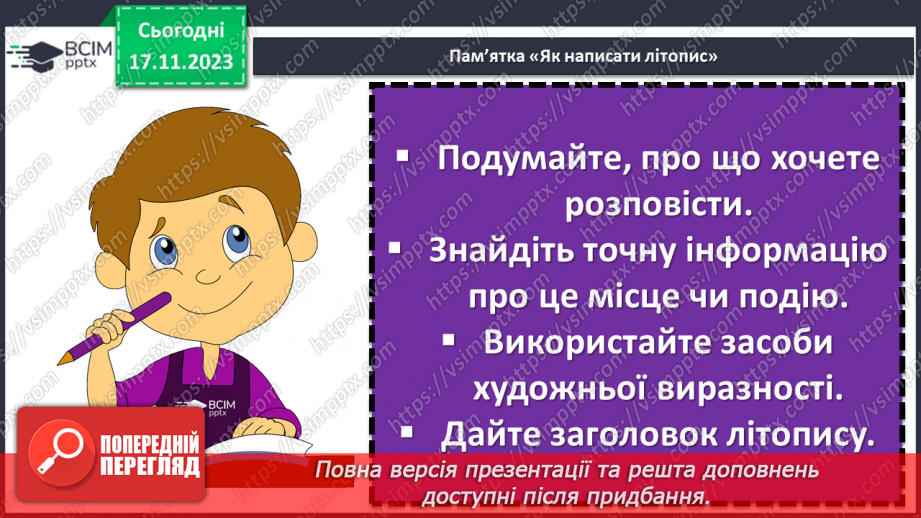 ВСІМ pptx

Сьогодні 17.11.2023

Пам'ятка «Як написати літопис»

▪ Подумайте, про що хочете розповісти.

▪ Знайдіть точну інформацію про це місце чи подію.

▪ Використайте засоби художньої виразності.

▪ Дайте заголовок літопису.

ВСІМ pptx

ПОПЕРЕДНІЙ ПЕРЕГЛЯД

Повна версія презентації та решта доповнень доступні після придбання.

https://vsimpptx.com